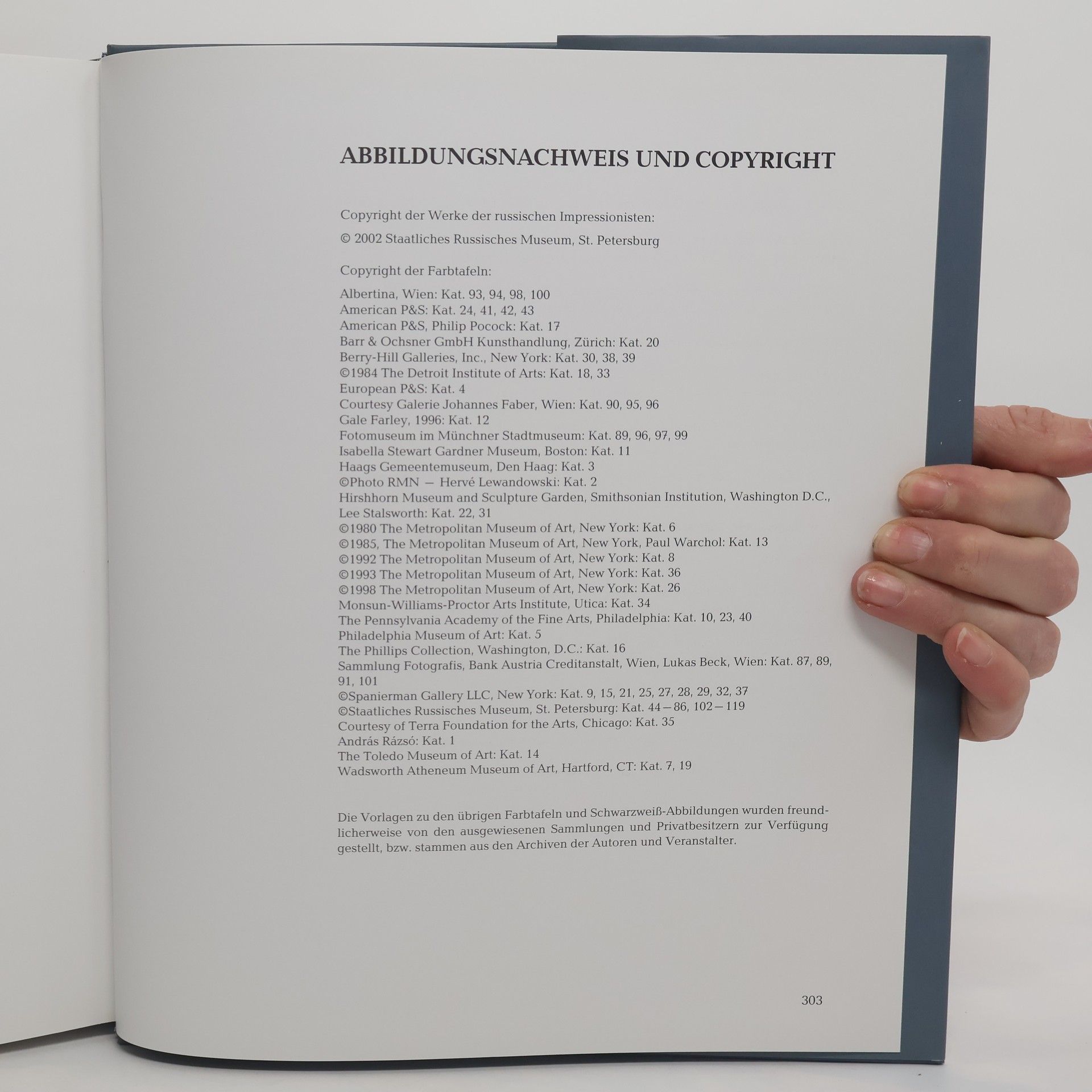 ABBILDUNGSNACHWEIS UND COPYRIGHT

Copyright der Werke der russischen Impressionisten:

© 2002 Staatliches Russisches Museum, St. Petersburg

Copyright der Farbtafeln:

Albertina, Wien: Kat. 93, 94, 98, 100
American P&S: Kat. 24, 41, 42, 43
American P&S, Philip Pocock: Kat. 17
Barr & Ochsner GmbH Kunsthandlung, Zürich: Kat. 20
Berry-Hill Galleries, Inc., New York: Kat. 30, 38, 39
©1984 The Detroit Institute of Arts: Kat. 18, 33
European P&S: Kat. 4
Courtesy Galerie Johannes Faber, Wien: Kat. 90, 95, 96
Gale Farley, 1996: Kat. 12
Fotomuseum im Münchner Stadtmuseum: Kat. 89, 96, 97, 99
Isabella Stewart Gardner Museum, Boston: Kat. 11
Haags Gemeentemuseum, Den Haag: Kat. 3
©Photo RMN — Hervé Lewandowski: Kat. 2
Hirshhorn Museum and Sculpture Garden, Smithsonian Institution, Washington D.C., Lee Stalsworth: Kat. 22, 31
©1980 The Metropolitan Museum of Art, New York: Kat. 6
©1985, The Metropolitan Museum of Art, New York, Paul Warchol: Kat. 13
©1992 The Metropolitan Museum of Art, New York: Kat. 8
©1993 The Metropolitan Museum of Art, New York: Kat. 36
©1998 The Metropolitan Museum of Art, New York: Kat. 26
Monsun-Williams-Proctor Arts Institute, Utica: Kat. 34
The Pennsylvania Academy of the Fine Arts, Philadelphia: Kat. 10, 23, 40
Philadelphia Museum of Art: Kat. 5
The Phillips Collection, Washington, D.C.: Kat. 16
Sammlung Fotografis, Bank Austria Creditanstalt, Wien, Lukas Beck, Wien: Kat. 87, 89, 91, 101
©Spanierman Gallery LLC, New York: Kat. 9, 15, 21, 25, 27, 28, 29, 32, 37
©Staatliches Russisches Museum, St. Petersburg: Kat. 44—86, 102—119
Courtesy of Terra Foundation for the Arts, Chicago: Kat. 35
András Rázsó: Kat. 1
The Toledo Museum of Art: Kat. 14
Wadsworth Atheneum Museum of Art, Hartford, CT: Kat. 7, 19

Die Vorlagen zu den übrigen Farbtafeln und Schwarzweiß-Abbildungen wurden freundlicherweise von den ausgewiesenen Sammlungen und Privatbesitzern zur Verfügung gestellt, bzw. stammen aus den Archiven der Autoren und Veranstalter.

303